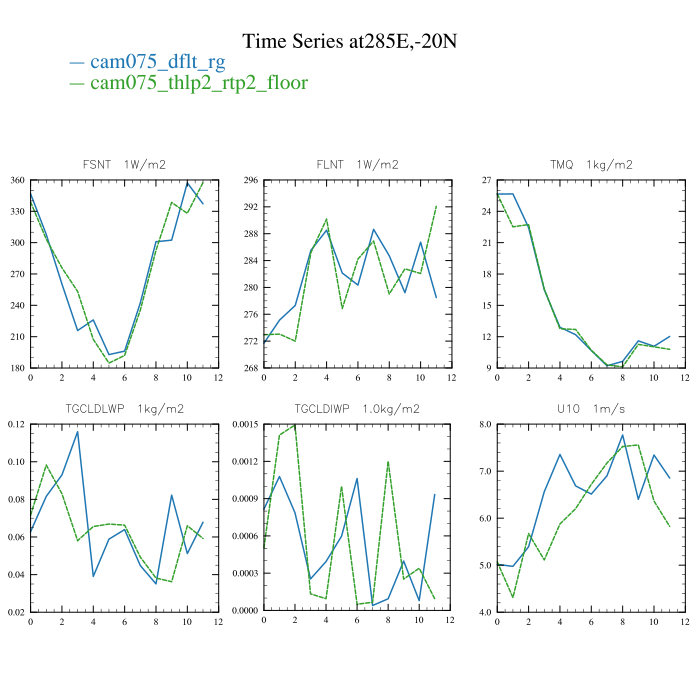 Time Series at285E,-20N
— cam075_dflt_rg
— cam075_thlp2_rtp2_floor

FSNT 1W/m2
360
330
300
270
240
210
180
0 2 4 6 8 10 12

FLNT 1W/m2
296
292
288
284
280
276
272
268
0 2 4 6 8 10 12

TMQ 1kg/m2
27
24
21
18
15
12
9
0 2 4 6 8 10 12

TGCLDLWP 1kg/m2
0.12
0.10
0.08
0.06
0.04
0.02
0 2 4 6 8 10 12

TGCLDIWP 1.0kg/m2
0.0015
0.0012
0.0009
0.0006
0.0003
0.0000
0 2 4 6 8 10 12

U10 1m/s
8.0
7.0
6.0
5.0
4.0
0 2 4 6 8 10 12